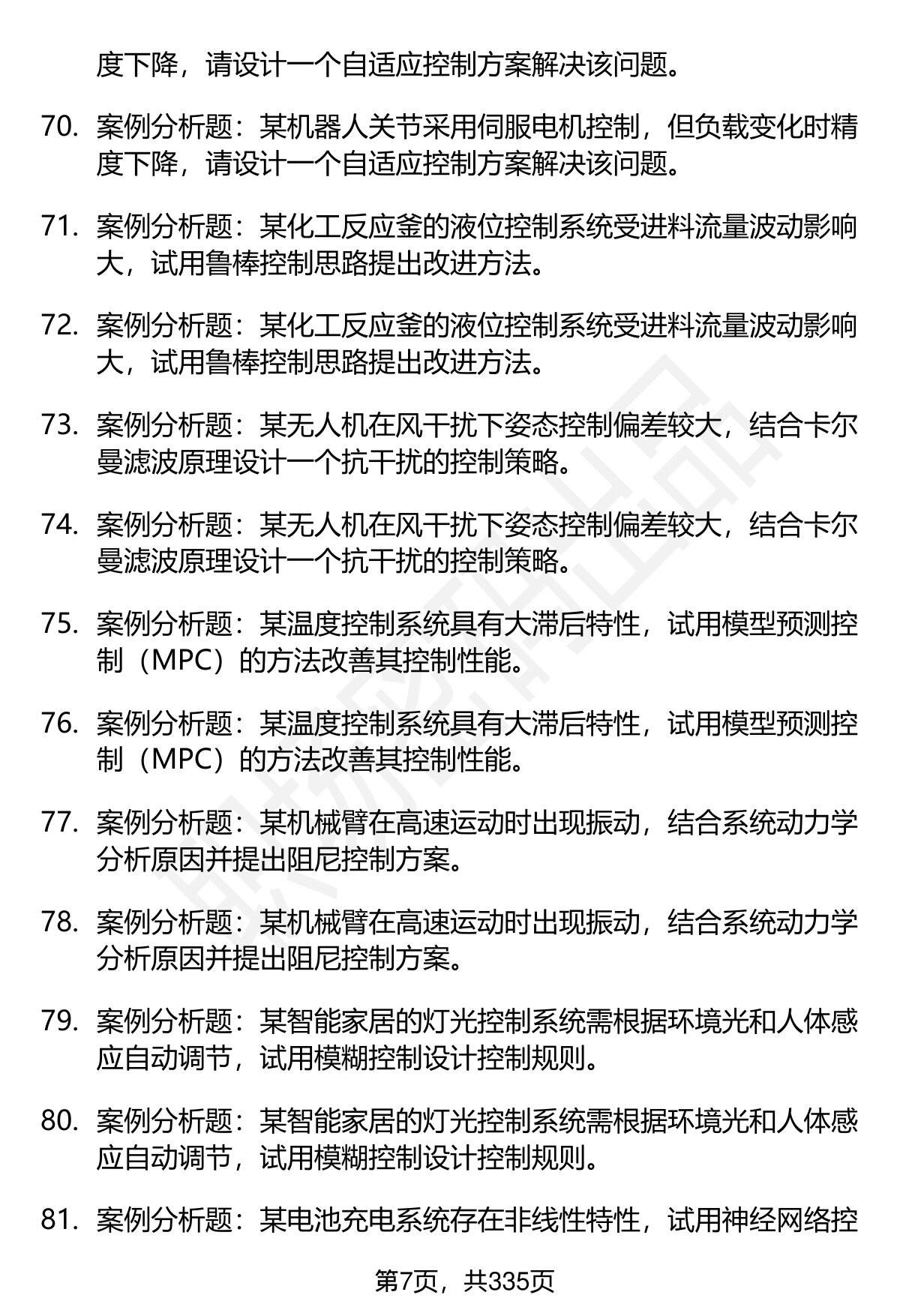 度下降，请设计一个自适应控制方案解决该问题。

70. 案例分析题：某机器人关节采用伺服电机控制，但负载变化时精度下降，请设计一个自适应控制方案解决该问题。

71. 案例分析题：某化工反应釜的液位控制系统受进料流量波动影响大，试用鲁棒控制思路提出改进方法。

72. 案例分析题：某化工反应釜的液位控制系统受进料流量波动影响大，试用鲁棒控制思路提出改进方法。

73. 案例分析题：某无人机在风干扰下姿态控制偏差较大，结合卡尔曼滤波原理设计一个抗干扰的控制策略。

74. 案例分析题：某无人机在风干扰下姿态控制偏差较大，结合卡尔曼滤波原理设计一个抗干扰的控制策略。

75. 案例分析题：某温度控制系统具有大滞后特性，试用模型预测控制（MPC）的方法改善其控制性能。

76. 案例分析题：某温度控制系统具有大滞后特性，试用模型预测控制（MPC）的方法改善其控制性能。

77. 案例分析题：某机械臂在高速运动时出现振动，结合系统动力学分析原因并提出阻尼控制方案。

78. 案例分析题：某机械臂在高速运动时出现振动，结合系统动力学分析原因并提出阻尼控制方案。

79. 案例分析题：某智能家居的灯光控制系统需根据环境光和人体感应自动调节，试用模糊控制设计控制规则。

80. 案例分析题：某智能家居的灯光控制系统需根据环境光和人体感应自动调节，试用模糊控制设计控制规则。

81. 案例分析题：某电池充电系统存在非线性特性，试用神经网络控

第7页，共335页